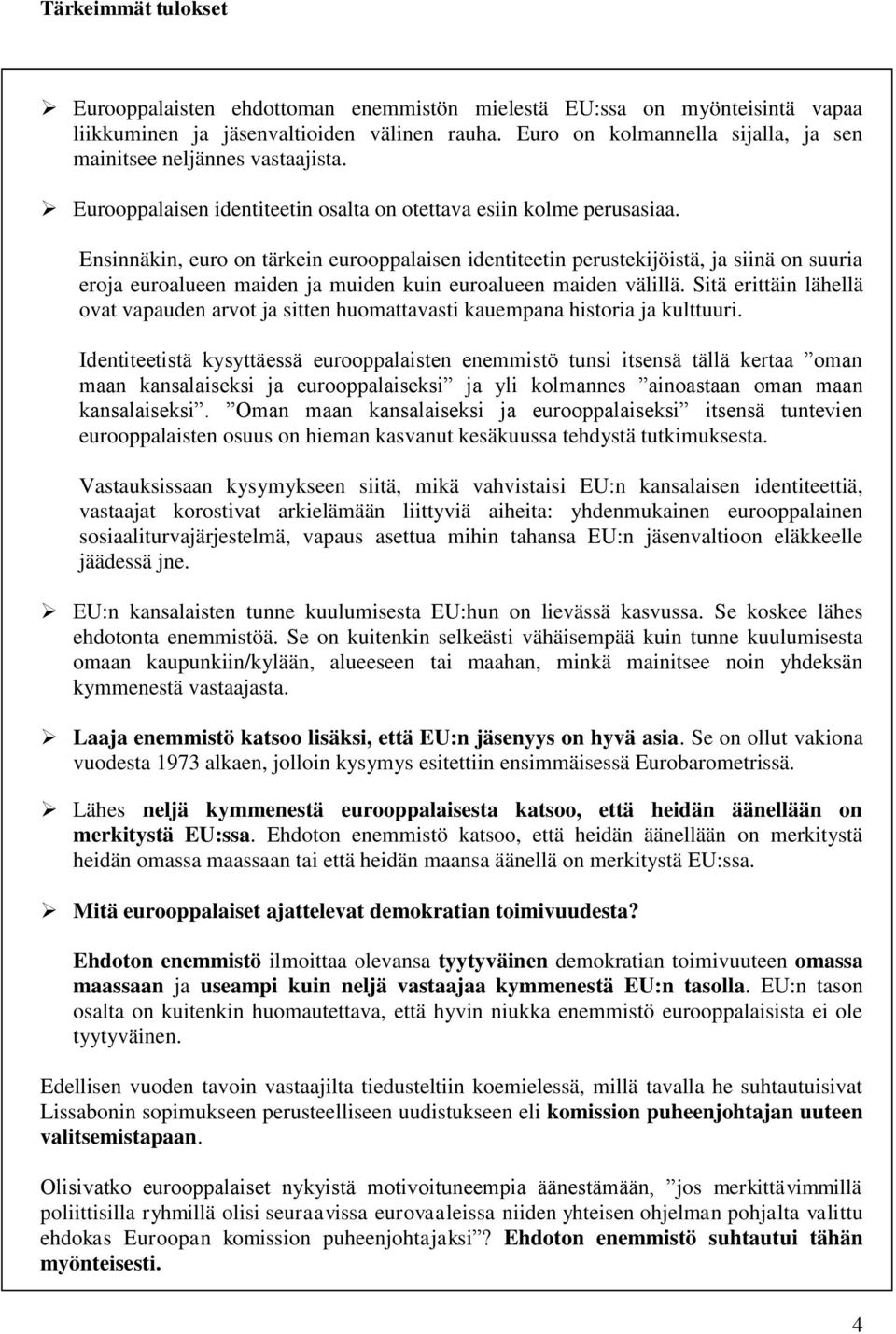 Tärkeimmät tulokset

➢ Eurooppalaisten ehdottoman enemmistön mielestä EU:ssa on myönteisintä vapaa liikkuminen ja jäsenvaltioiden välinen rauha. Euro on kolmannella sijalla, ja sen mainitsee neljännes vastaajista.

➢ Eurooppalaisen identiteetin osalta on otettava esiin kolme perusasiaa.

Ensinnäkin, euro on tärkein eurooppalaisen identiteetin perustekijöistä, ja siinä on suuria eroja euroalueen maiden ja muiden kuin euroalueen maiden välillä. Sitä erittäin lähellä ovat vapauden arvot ja sitten huomattavasti kauempana historia ja kulttuuri.

Identiteetistä kysyttäessä eurooppalaisten enemmistö tunsi itsensä tällä kertaa ”oman maan kansalaiseksi ja eurooppalaiseksi” ja yli kolmannes ”ainoastaan oman maan kansalaiseksi”. ”Oman maan kansalaiseksi ja eurooppalaiseksi” itsensä tuntevien eurooppalaisten osuus on hieman kasvanut kesäkuussa tehdystä tutkimuksesta.

Vastauksissaan kysymykseen siitä, mikä vahvistaisi EU:n kansalaisen identiteettiä, vastaajat korostivat arkielämään liittyviä aiheita: yhdenmukainen eurooppalainen sosiaaliturvajärjestelmä, vapaus asettua mihin tahansa EU:n jäsenvaltioon eläkkeelle jäädessä jne.

➢ EU:n kansalaisten tunne kuulumisesta EU:hun on lievässä kasvussa. Se koskee lähes ehdotonta enemmistöä. Se on kuitenkin selkeästi vähäisempää kuin tunne kuulumisesta omaan kaupunkiin/kylään, alueeseen tai maahan, minkä mainitsee noin yhdeksän kymmenestä vastaajasta.

➢ Laaja enemmistö katsoo lisäksi, että EU:n jäsenyys on hyvä asia. Se on ollut vakiona vuodesta 1973 alkaen, jolloin kysymys esitettiin ensimmäisessä Eurobarometrissä.

➢ Lähes neljä kymmenestä eurooppalaisesta katsoo, että heidän äänellään on merkitystä EU:ssa. Ehdoton enemmistö katsoo, että heidän äänellään on merkitystä heidän omassa maassaan tai että heidän maansa äänellä on merkitystä EU:ssa.

➢ Mitä eurooppalaiset ajattelevat demokratian toimivuudesta?

Ehdoton enemmistö ilmoittaa olevansa tyytyväinen demokratian toimivuuteen omassa maassaan ja useampi kuin neljä vastaajaa kymmenestä EU:n tasolla. EU:n tason osalta on kuitenkin huomautettava, että hyvin niukka enemmistö eurooppalaisista ei ole tyytyväinen.

Edellisen vuoden tavoin vastaajilta tiedusteltiin koemielessä, millä tavalla he suhtautuisivat Lissabonin sopimukseen perusteelliseen uudistukseen eli komission puheenjohtajan uuteen valitsemistapaan.

Olisivatko eurooppalaiset nykyistä motivoituneempia äänestämään, ”jos merkittävimmillä poliittisilla ryhmillä olisi seuraavissa eurovaaleissa niiden yhteisen ohjelman pohjalta valittu ehdokas Euroopan komission puheenjohtajaksi”? Ehdoton enemmistö suhtautui tähän myönteisesti.

4